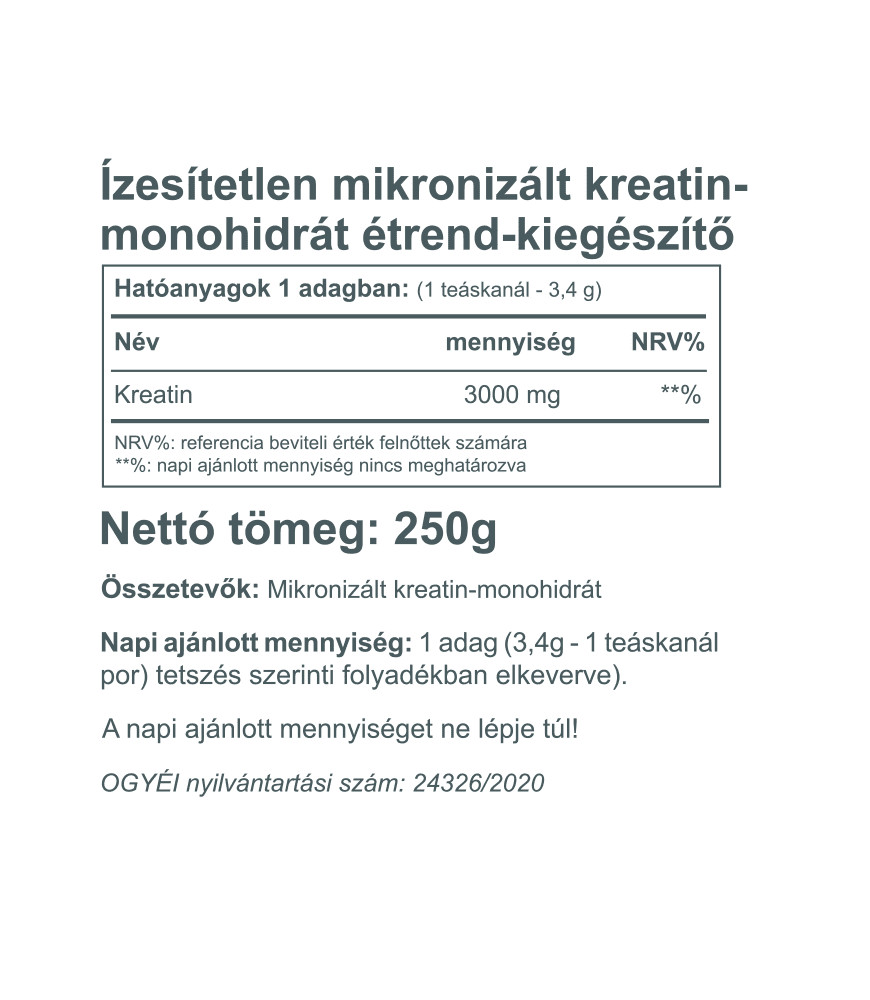 Ízesítetlen mikronizált kreatin-monohidrát étrend-kiegészítő

Hatóanyagok 1 adagban: (1 teáskanál - 3,4 g)

| Név | mennyiség | NRV% |
|---|---|---|
| Kreatin | 3000 mg | **% |

NRV%: referencia beviteli érték felnőttek számára
**%: napi ajánlott mennyiség nincs meghatározva

Nettó tömeg: 250g

Összetevők: Mikronizált kreatin-monohidrát

Napi ajánlott mennyiség: 1 adag (3,4g - 1 teáskanál por) tetszés szerinti folyadékban elkeverve).

A napi ajánlott mennyiséget ne lépje túl!

OGYÉI nyilvántartási szám: 24326/2020